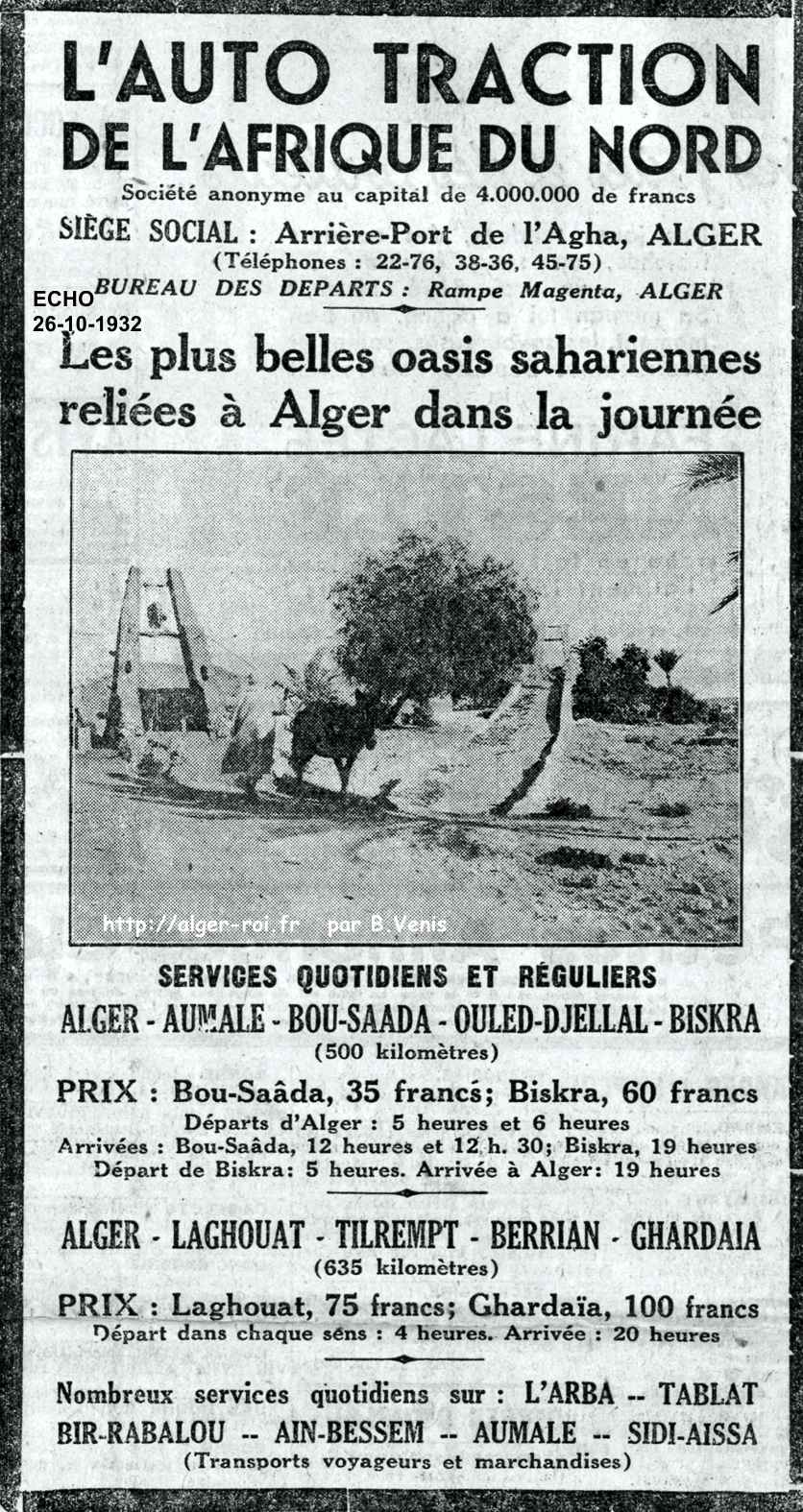 L'AUTO TRACTION
DE L'AFRIQUE DU NORD
Société anonyme au capital de 4.000.000 de francs
SIÈGE SOCIAL : Arrière-Port de l'Agha, ALGER
(Téléphones : 22-76, 38-36, 45-75)
BUREAU DES DEPARTS : Rampe Magenta, ALGER

ECHO
26-10-1932

Les plus belles oasis sahariennes reliées à Alger dans la journée

http://alger-roi.fr par B.Venis

SERVICES QUOTIDIENS ET RÉGULIERS
ALGER - AUMALE - BOU-SAADA - OULED-DJELLAL - BISKRA
(500 kilomètres)
PRIX : Bou-Saâda, 35 francs; Biskra, 60 francs
Départs d'Alger : 5 heures et 6 heures
Arrivées : Bou-Saâda, 12 heures et 12 h. 30; Biskra, 19 heures
Départ de Biskra: 5 heures. Arrivée à Alger: 19 heures

ALGER - LAGHOUAT - TILREMPT - BERRIAN - GHARDAIA
(635 kilomètres)
PRIX : Laghouat, 75 francs; Ghardaïa, 100 francs
Départ dans chaque sens : 4 heures. Arrivée : 20 heures

Nombreux services quotidiens sur : L'ARBA -- TABLAT
BIR-RABALOU -- AIN-BESSEM -- AUMALE -- SIDI-AISSA
(Transports voyageurs et marchandises)